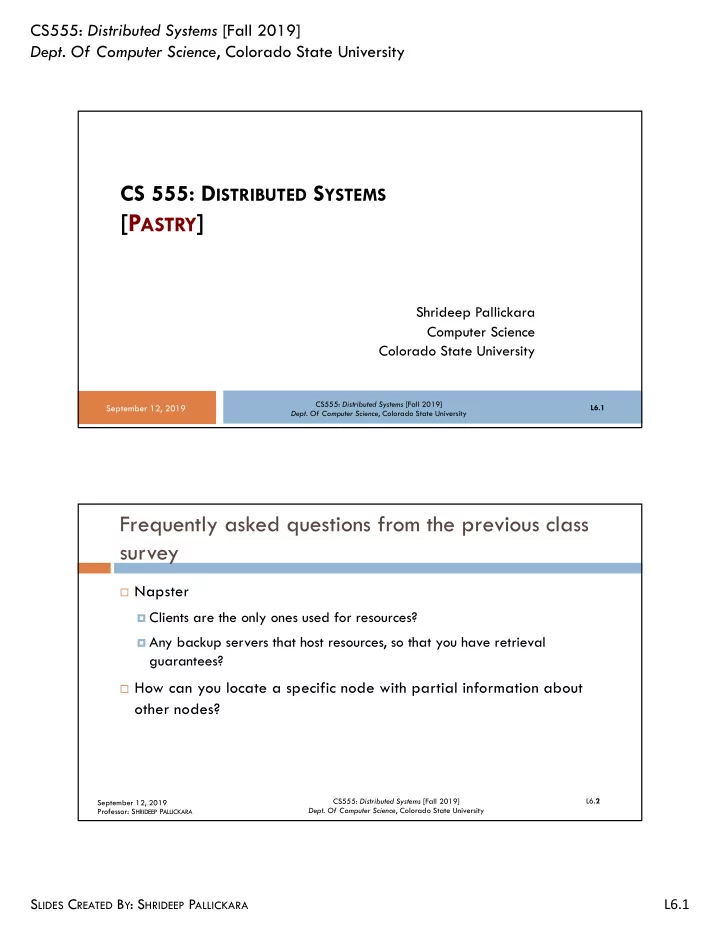 CS555: Distributed Systems [Fall 2019]
Dept. Of Computer Science, Colorado State University

CS 555: DISTRIBUTED SYSTEMS
[PASTRY]

Shrideep Pallickara
Computer Science
Colorado State University

September 12, 2019

CS555: Distributed Systems [Fall 2019]
Dept. Of Computer Science, Colorado State University

L6.1

Frequently asked questions from the previous class survey

Napster

Clients are the only ones used for resources?

Any backup servers that host resources, so that you have retrieval guarantees?

How can you locate a specific node with partial information about other nodes?

September 12, 2019
Professor: SHRIDEEP PALLICKARA

CS555: Distributed Systems [Fall 2019]
Dept. Of Computer Science, Colorado State University

L6.2

SLIDES CREATED BY: SHRIDEEP PALLICKARA

L6.1